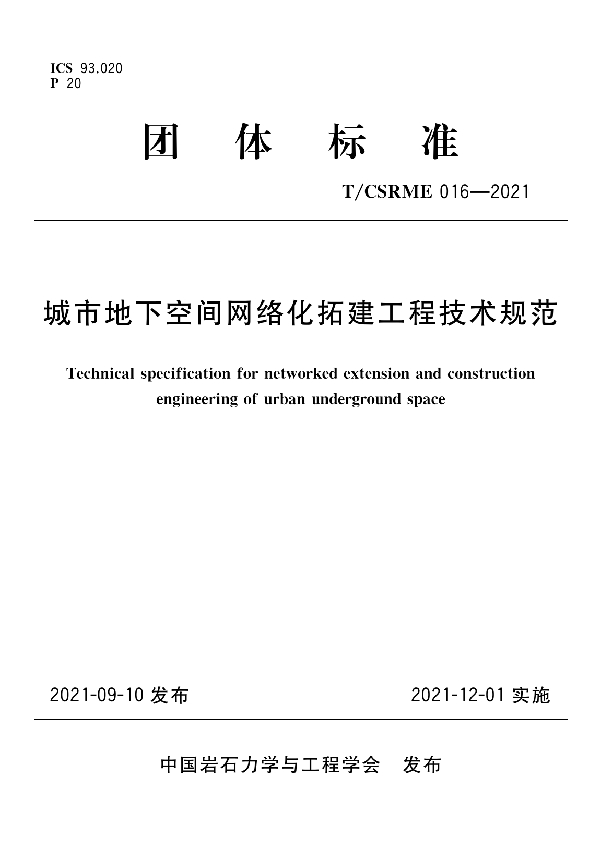 ICS 93.020
P 20

团 体 标 准

T/CSRME 016—2021

城市地下空间网络化拓建工程技术规范

Technical specification for networked extension and construction engineering of urban underground space

2021-09-10 发布

2021-12-01 实施

中国岩石力学与工程学会 发布